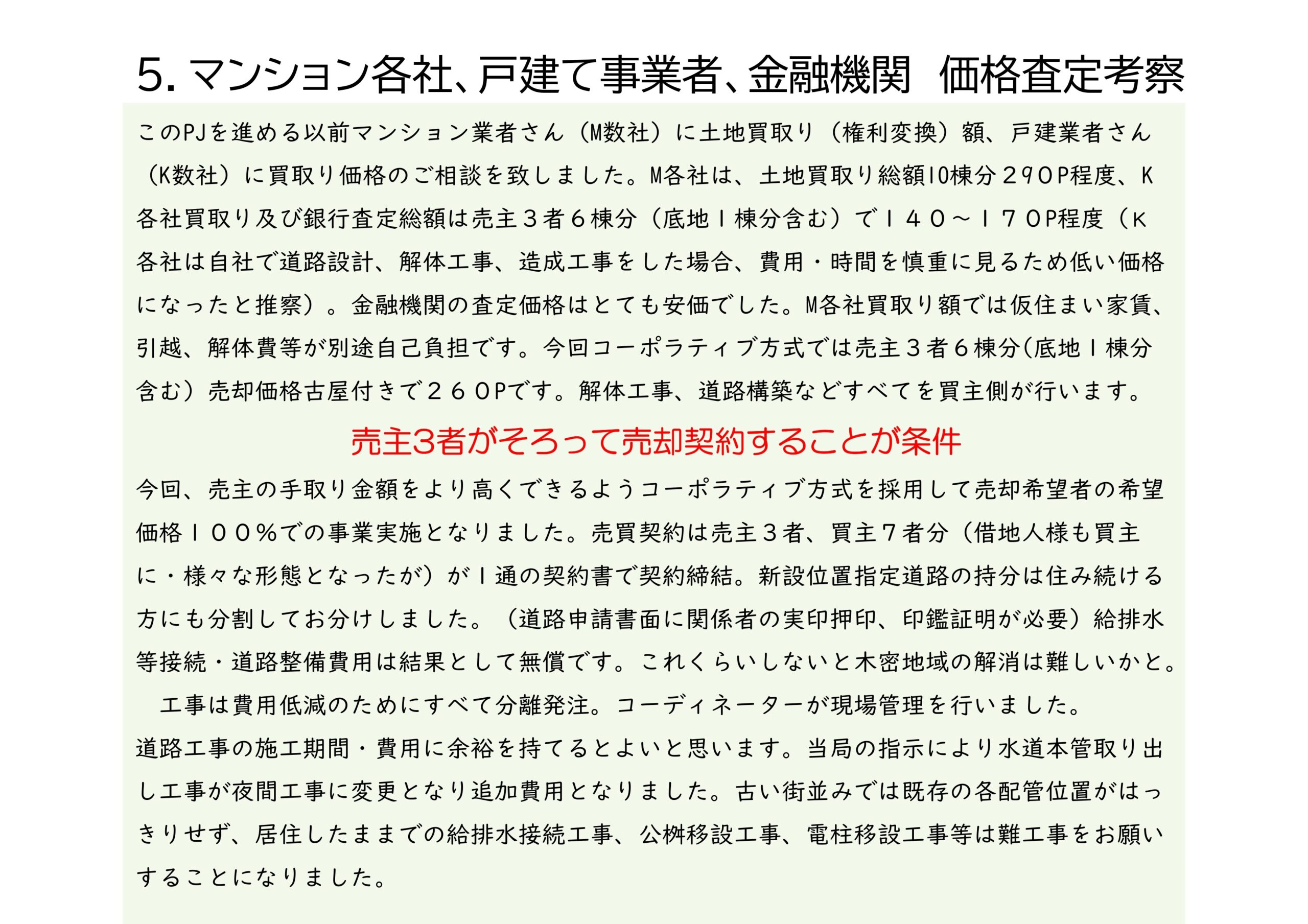 5.マンション各社、戸建て事業者、金融機関 価格査定考察

このPJを進める以前マンション業者さん（M数社）に土地買取り（権利変換）額、戸建業者さん（K数社）に買取り価格のご相談を致しました。M各社は、土地買取り総額10棟分２９０P程度、K各社買取り及び銀行査定総額は売主３者６棟分（底地１棟分含む）で１４０～１７０P程度（K各社は自社で道路設計、解体工事、造成工事をした場合、費用・時間を慎重に見るため低い価格になったと推察）。金融機関の査定価格はとても安価でした。M各社買取り額では仮住まい家賃、引越、解体費等が別途自己負担です。今回コーポラティブ方式では売主３者６棟分(底地１棟分含む）売却価格古屋付きで２６０Pです。解体工事、道路構築などすべてを買主側が行います。

売主3者がそろって売却契約することが条件

今回、売主の手取り金額をより高くできるようコーポラティブ方式を採用して売却希望者の希望価格１００％での事業実施となりました。売買契約は売主３者、買主７者分（借地人様も買主に・様々な形態となったが）が１通の契約書で契約締結。新設位置指定道路の持分は住み続ける方にも分割してお分けしました。（道路申請書面に関係者の実印押印、印鑑証明が必要）給排水等接続・道路整備費用は結果として無償です。これくらいしないと木密地域の解消は難しいかと。

工事は費用低減のためにすべて分離発注。コーディネーターが現場管理を行いました。

道路工事の施工期間・費用に余裕を持てるとよいと思います。当局の指示により水道本管取り出し工事が夜間工事に変更となり追加費用となりました。古い街並みでは既存の各配管位置がはっきりせず、居住したままでの給排水接続工事、公桝移設工事、電柱移設工事等は難工事をお願いすることになりました。